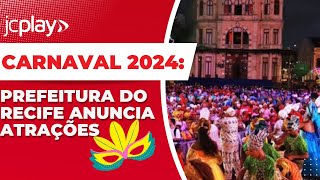 jcplay

CARNAVAL 2024:

PREFEITURA DO RECIFE ANUNCIA ATRAÇÕES